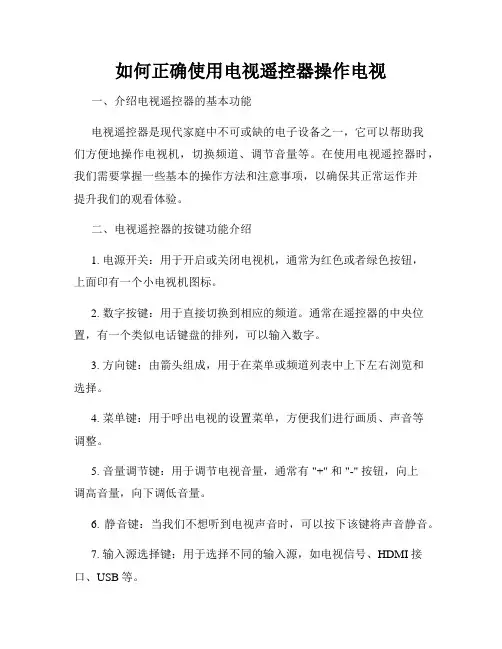 如何正确使用电视遥控器操作电视

一、介绍电视遥控器的基本功能

电视遥控器是现代家庭中不可或缺的电子设备之一，它可以帮助我们方便地操作电视机，切换频道、调节音量等。在使用电视遥控器时，我们需要掌握一些基本的操作方法和注意事项，以确保其正常运作并提升我们的观看体验。

二、电视遥控器的按键功能介绍

1. 电源开关：用于开启或关闭电视机，通常为红色或者绿色按钮，上面印有一个小电视机图标。

2. 数字按键：用于直接切换到相应的频道。通常在遥控器的中央位置，有一个类似电话键盘的排列，可以输入数字。

3. 方向键：由箭头组成，用于在菜单或频道列表中上下左右浏览和选择。

4. 菜单键：用于呼出电视的设置菜单，方便我们进行画质、声音等调整。

5. 音量调节键：用于调节电视音量，通常有 "+" 和 "-" 按钮，向上调高音量，向下调低音量。

6. 静音键：当我们不想听到电视声音时，可以按下该键将声音静音。

7. 输入源选择键：用于选择不同的输入源，如电视信号、HDMI 接口、USB 等。